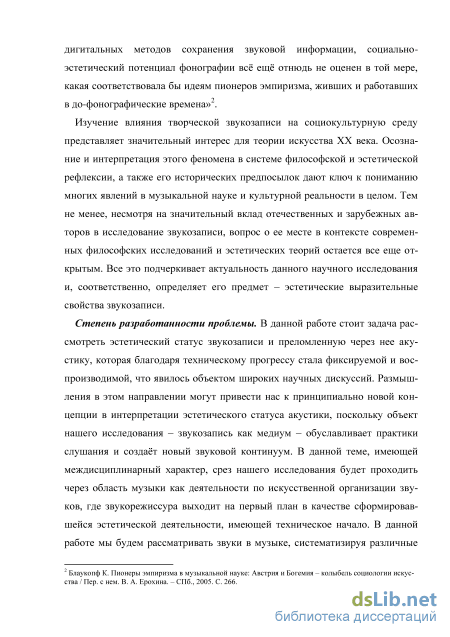 дигитальных методов сохранения звуковой информации, социально-эстетический потенциал фонографии всё ещё отнюдь не оценен в той мере, какая соответствовала бы идеям пионеров эмпиризма, живших и работавших в до-фонографические времена»$^2$.

Изучение влияния творческой звукозаписи на социокультурную среду представляет значительный интерес для теории искусства XX века. Осознание и интерпретация этого феномена в системе философской и эстетической рефлексии, а также его исторических предпосылок дают ключ к пониманию многих явлений в музыкальной науке и культурной реальности в целом. Тем не менее, несмотря на значительный вклад отечественных и зарубежных авторов в исследование звукозаписи, вопрос о ее месте в контексте современных философских исследований и эстетических теорий остается все еще открытым. Все это подчеркивает актуальность данного научного исследования и, соответственно, определяет его предмет – эстетические выразительные свойства звукозаписи.

Степень разработанности проблемы. В данной работе стоит задача рассмотреть эстетический статус звукозаписи и преломленную через нее акустику, которая благодаря техническому прогрессу стала фиксируемой и воспроизводимой, что явилось объектом широких научных дискуссий. Размышления в этом направлении могут привести нас к принципиально новой концепции в интерпретации эстетического статуса акустики, поскольку объект нашего исследования – звукозапись как медиум – обуславливает практики слушания и создаёт новый звуковой континуум. В данной теме, имеющей междисциплинарный характер, срез нашего исследования будет проходить через область музыки как деятельности по искусственной организации звуков, где звукорежиссура выходит на первый план в качестве сформировавшейся эстетической деятельности, имеющей техническое начало. В данной работе мы будем рассматривать звуки в музыке, систематизируя различные

$^2$ Блаукопф К. Пионеры эмпиризма в музыкальной науке: Австрия и Богемия – колыбель социологии искусства / Пер. с нем. В. А. Ерохина. – СПб., 2005. С. 266.

dsLib.net
библиотека диссертаций